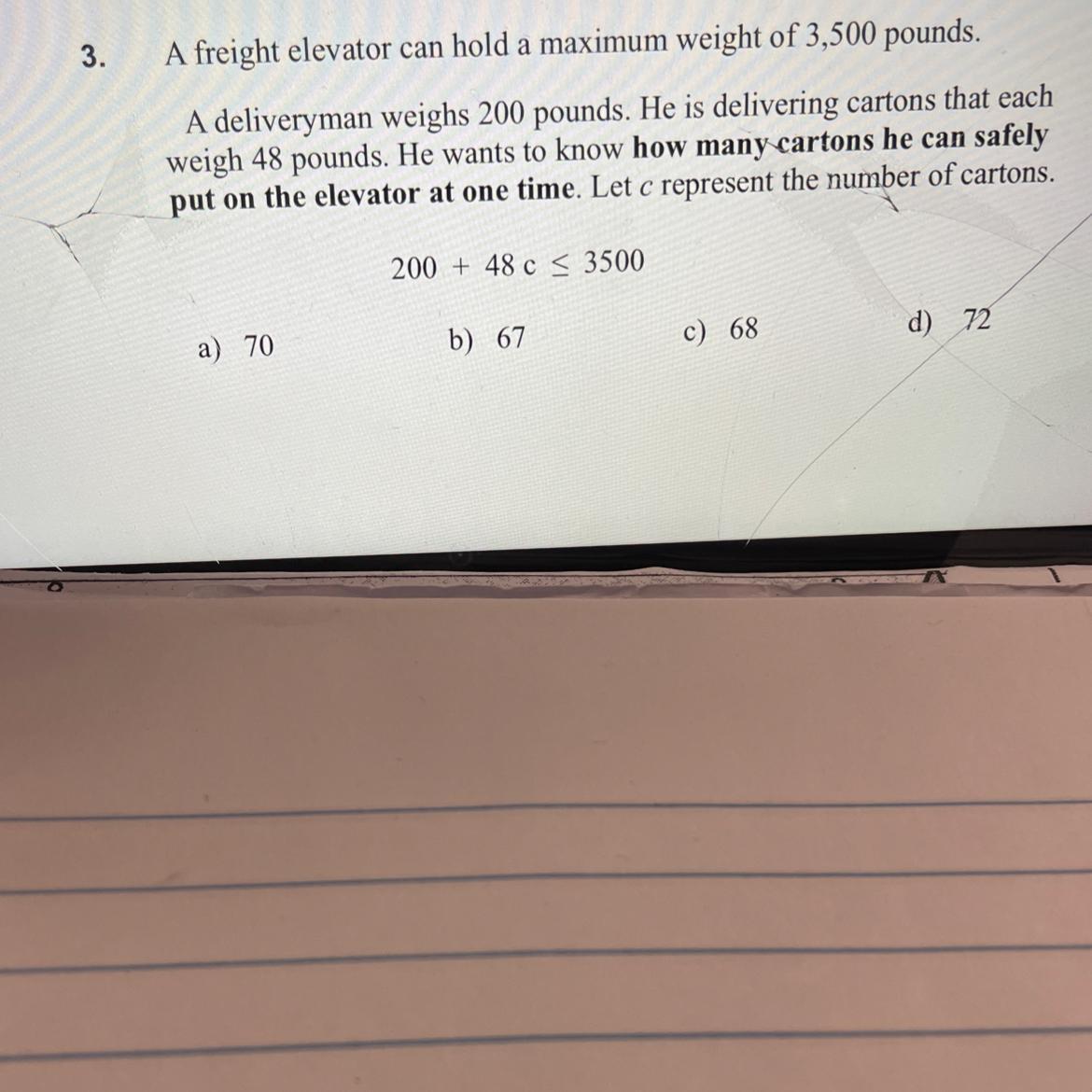 3. A freight elevator can hold a maximum weight of 3,500 pounds.

A deliveryman weighs 200 pounds. He is delivering cartons that each weigh 48 pounds. He wants to know how many cartons he can safely put on the elevator at one time. Let c represent the number of cartons.

$200 + 48c \leq 3500$

a) 70 b) 67 c) 68 d) 72